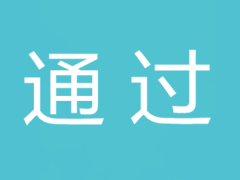 通过